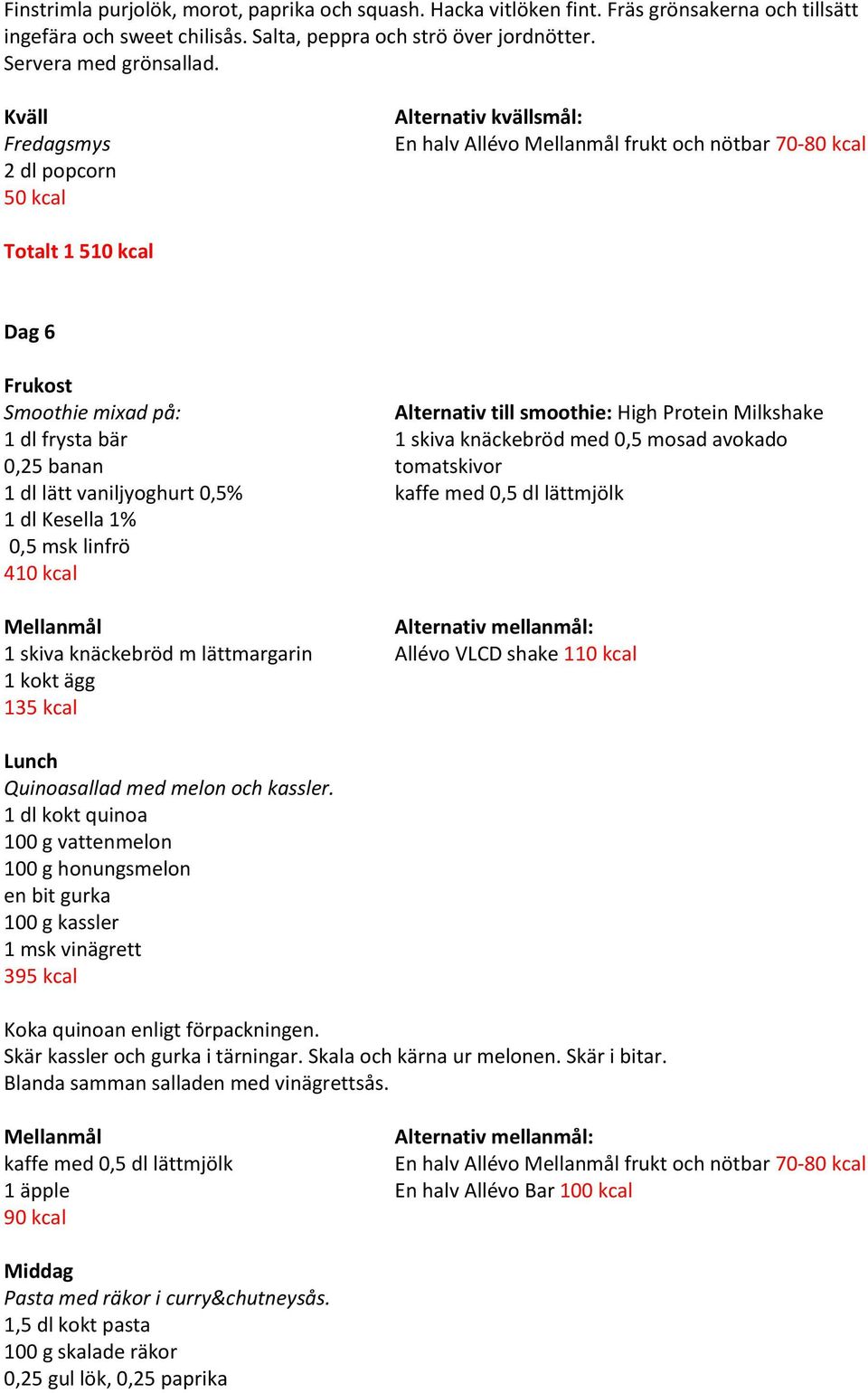 Finstrimla purjolök, morot, paprika och squash. Hacka vitlöken fint. Fräs grönsakerna och tillsätt ingefära och sweet chilisås. Salta, peppra och strö över jordnötter. Servera med grönsallad.

Kväll
Fredagsmys
2 dl popcorn
50 kcal

Alternativ kvällsmål:
En halv Allévo Mellanmål frukt och nötbar 70-80 kcal

Totalt 1 510 kcal

Dag 6

Frukost
Smoothie mixad på:
1 dl frysta bär
0,25 banan
1 dl lätt vaniljyoghurt 0,5%
1 dl Kesella 1%
0,5 msk linfrö
410 kcal

Alternativ till smoothie: High Protein Milkshake
1 skiva knäckebröd med 0,5 mosad avokado
tomatskivor
kaffe med 0,5 dl lättmjölk

Mellanmål
1 skiva knäckebröd m lättmargarin
1 kokt ägg
135 kcal

Alternativ mellanmål:
Allévo VLCD shake 110 kcal

Lunch
Quinoasallad med melon och kassler.
1 dl kokt quinoa
100 g vattenmelon
100 g honungsmelon
en bit gurka
100 g kassler
1 msk vinägrett
395 kcal

Koka quinoan enligt förpackningen.
Skär kassler och gurka i tärningar. Skala och kärna ur melonen. Skär i bitar.
Blanda samman salladen med vinägrettsås.

Mellanmål
kaffe med 0,5 dl lättmjölk
1 äpple
90 kcal

Alternativ mellanmål:
En halv Allévo Mellanmål frukt och nötbar 70-80 kcal
En halv Allévo Bar 100 kcal

Middag
Pasta med räkor i curry&chutneysås.
1,5 dl kokt pasta
100 g skalade räkor
0,25 gul lök, 0,25 paprika